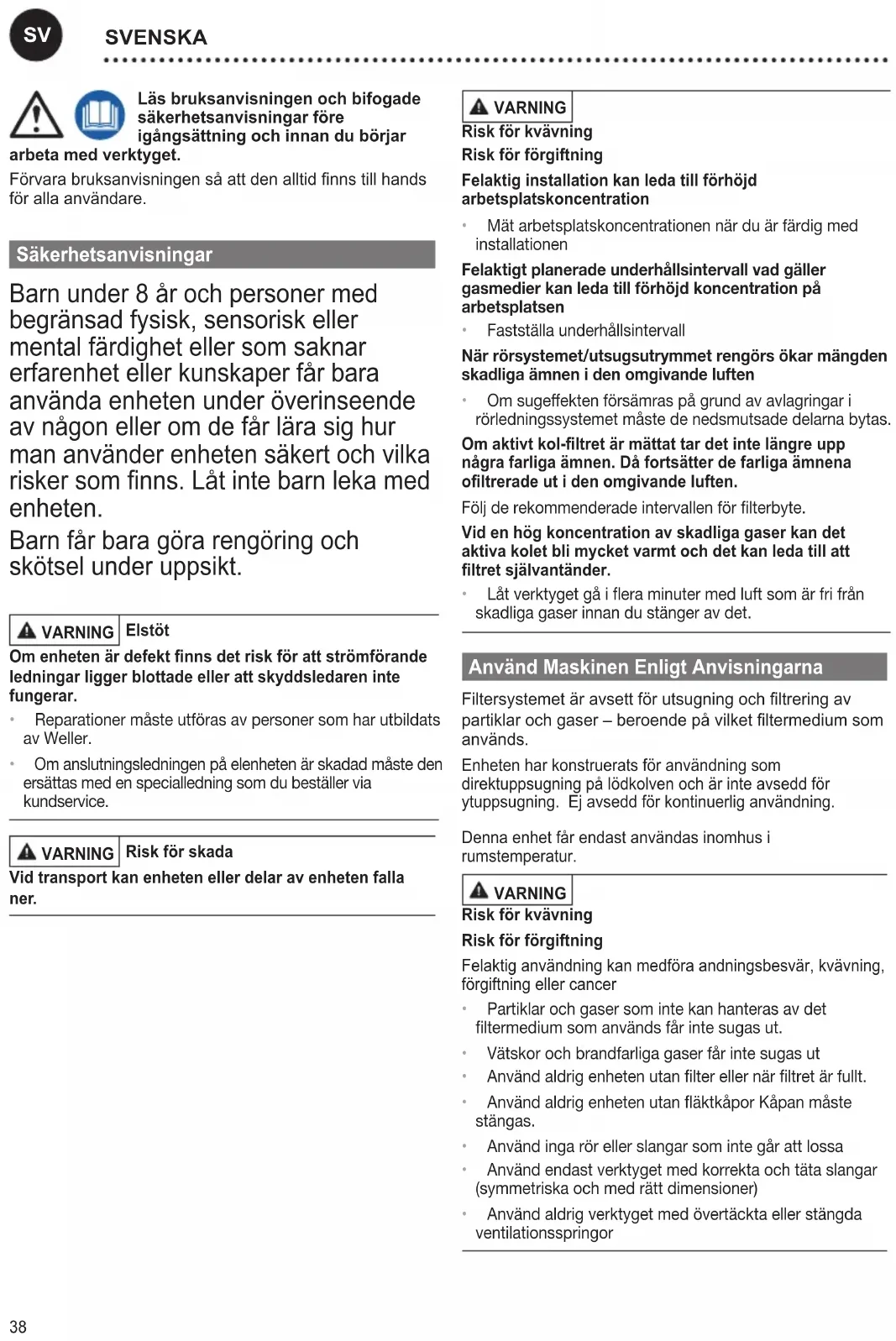 SV SVENSKA

Läs bruksanvisningen och bifogade säkerhetsanvisningar före igångsättning och innan du börjar arbeta med verktyget.

Förvara bruksanvisningen så att den alltid finns till hands för alla användare.

Säkerhetsanvisningar

Barn under 8 år och personer med begränsad fysisk, sensorisk eller mental färdighet eller som saknar erfarenhet eller kunskaper får bara använda enheten under överinseende av någon eller om de får lära sig hur man använder enheten säkert och vilka risker som finns. Låt inte barn leka med enheten.

Barn får bara göra rengöring och skötsel under uppsikt.

VARNING Elstöt

Om enheten är defekt finns det risk för att strömförande ledningar ligger blottade eller att skyddsledaren inte fungerar.

• Reparationer måste utföras av personer som har utbildats av Weller.

• Om anslutningsledningen på elenheten är skadad måste den ersättas med en specialledning som du beställer via kundservice.

VARNING Risk för skada

Vid transport kan enheten eller delar av enheten falla ner.

VARNING

Risk för kvävning

Risk för förgiftning

Felaktig installation kan leda till förhöjd arbetsplatskoncentration

• Mät arbetsplatskoncentrationen när du är färdig med installationen

Felaktigt planerade underhållsintervall vad gäller gasmedier kan leda till förhöjd koncentration på arbetsplatsen

• Fastställa underhållsintervall

När rörsystemet/utsugsutrymmet rengörs ökar mängden skadliga ämnen i den omgivande luften

• Om sugeffekten försämras på grund av avlagringar i rörledningssystemet måste de nedsmutsade delarna bytas.

Om aktivt kol-filtret är mättat tar det inte längre upp några farliga ämnen. Då fortsätter de farliga ämnena ofiltrerade ut i den omgivande luften.

Följ de rekommenderade intervallen för filterbyte.

Vid en hög koncentration av skadliga gaser kan det aktiva kolet bli mycket varmt och det kan leda till att filtret självantänder.

• Låt verktyget gå i flera minuter med luft som är fri från skadliga gaser innan du stänger av det.

Använd Maskinen Enligt Anvisningarna

Filtersystemet är avsett för utsugning och filtrering av partiklar och gaser – beroende på vilket filtermedium som används.

Enheten har konstruerats för användning som direktuppsugning på lödkolven och är inte avsedd för ytuppsugning. Ej avsedd för kontinuerlig användning.

Denna enhet får endast användas inomhus i rumstemperatur.

VARNING

Risk för kvävning

Risk för förgiftning

Felaktig användning kan medföra andningsbesvär, kvävning, förgiftning eller cancer

• Partiklar och gaser som inte kan hanteras av det filtermedium som används får inte sugas ut.

• Vätskor och brandfarliga gaser får inte sugas ut

• Använd aldrig enheten utan filter eller när filtret är fullt.

• Använd aldrig enheten utan fläktkåpor Kåpan måste stängas.

• Använd inga rör eller slangar som inte går att lossa

• Använd endast verktyget med korrekta och täta slangar (symmetriska och med rätt dimensioner)

• Använd aldrig verktyget med övertäckta eller stängda ventilationsspringor

38